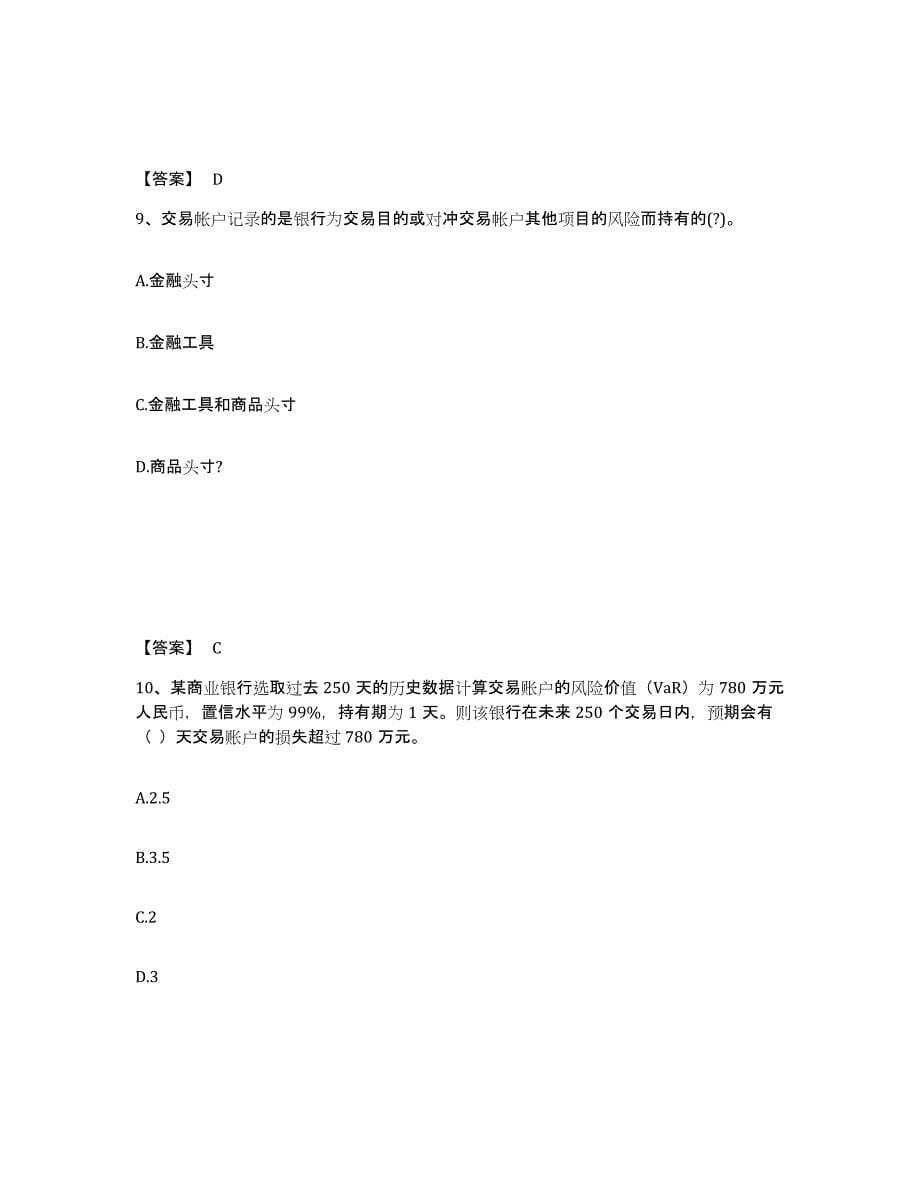 【答案】 D

9、交易帐户记录的是银行为交易目的或对冲交易帐户其他项目的风险而持有的(?)。

A.金融头寸

B.金融工具

C.金融工具和商品头寸

D.商品头寸?

【答案】 C

10、某商业银行选取过去 250 天的历史数据计算交易账户的风险价值（VaR）为 780 万元人民币，置信水平为 99%，持有期为 1 天。则该银行在未来 250 个交易日内，预期会有（ ）天交易账户的损失超过 780 万元。

A.2.5

B.3.5

C.2

D.3